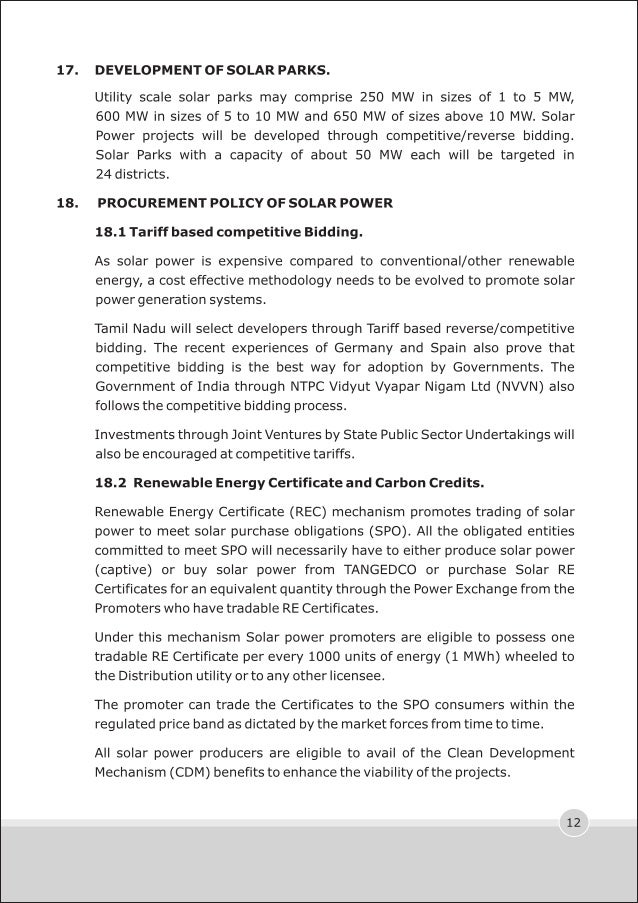 17. DEVELOPMENT OF SOLAR PARKS.

Utility scale solar parks may comprise 250 MW in sizes of 1 to 5 MW, 600 MW in sizes of 5 to 10 MW and 650 MW of sizes above 10 MW. Solar Power projects will be developed through competitive/reverse bidding. Solar Parks with a capacity of about 50 MW each will be targeted in 24 districts.

18. PROCUREMENT POLICY OF SOLAR POWER

18.1 Tariff based competitive Bidding.

As solar power is expensive compared to conventional/other renewable energy, a cost effective methodology needs to be evolved to promote solar power generation systems.

Tamil Nadu will select developers through Tariff based reverse/competitive bidding. The recent experiences of Germany and Spain also prove that competitive bidding is the best way for adoption by Governments. The Government of India through NTPC Vidyut Vyapar Nigam Ltd (NVVN) also follows the competitive bidding process.

Investments through Joint Ventures by State Public Sector Undertakings will also be encouraged at competitive tariffs.

18.2 Renewable Energy Certificate and Carbon Credits.

Renewable Energy Certificate (REC) mechanism promotes trading of solar power to meet solar purchase obligations (SPO). All the obligated entities committed to meet SPO will necessarily have to either produce solar power (captive) or buy solar power from TANGEDCO or purchase Solar RE Certificates for an equivalent quantity through the Power Exchange from the Promoters who have tradable RE Certificates.

Under this mechanism Solar power promoters are eligible to possess one tradable RE Certificate per every 1000 units of energy (1 MWh) wheeled to the Distribution utility or to any other licensee.

The promoter can trade the Certificates to the SPO consumers within the regulated price band as dictated by the market forces from time to time.

All solar power producers are eligible to avail of the Clean Development Mechanism (CDM) benefits to enhance the viability of the projects.

12